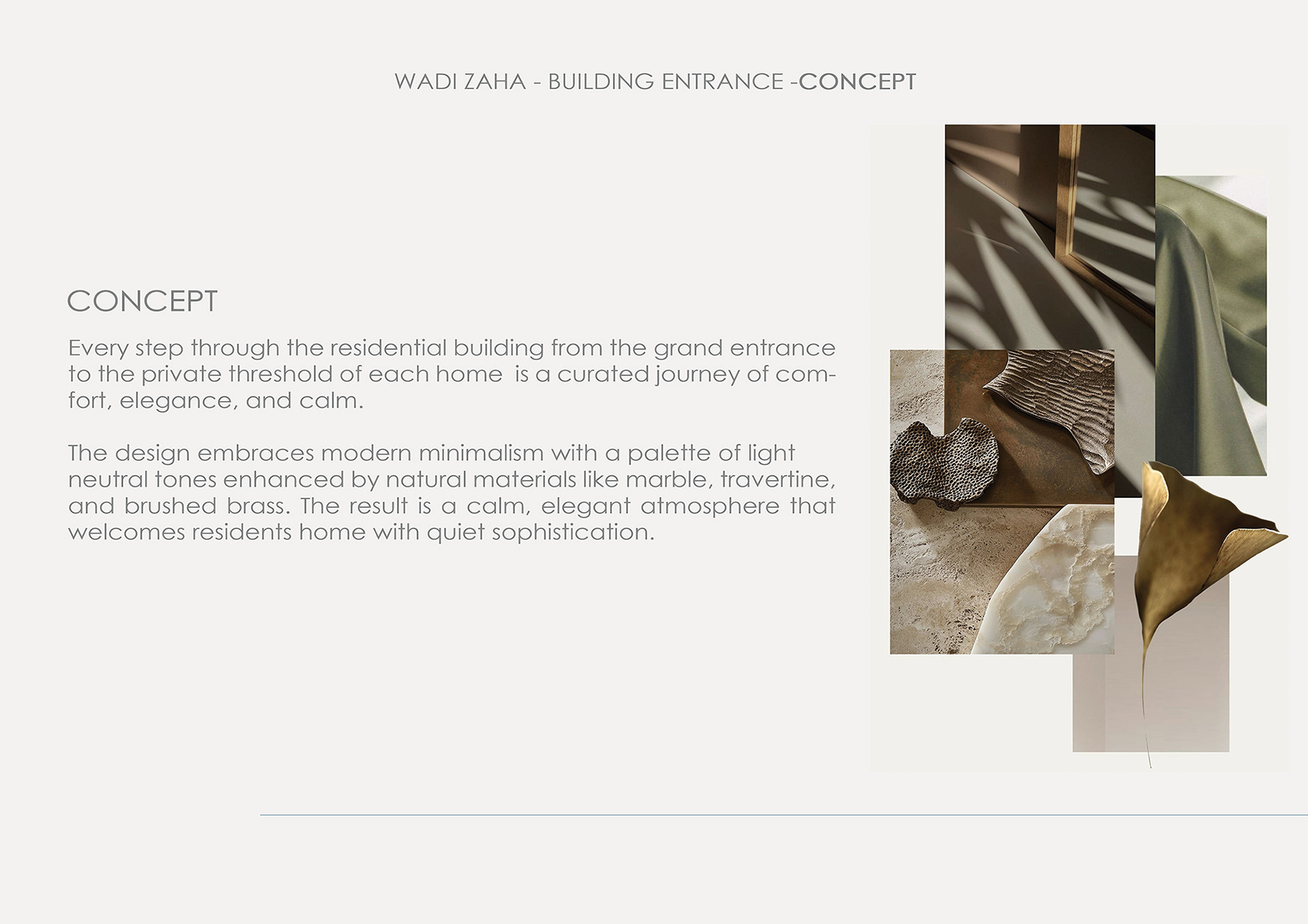 WADI ZAHA - BUILDING ENTRANCE -CONCEPT

CONCEPT

Every step through the residential building from the grand entrance to the private threshold of each home  is a curated journey of comfort, elegance, and calm.

The design embraces modern minimalism with a palette of light neutral tones enhanced by natural materials like marble, travertine, and brushed brass. The result is a calm, elegant atmosphere that welcomes residents home with quiet sophistication.